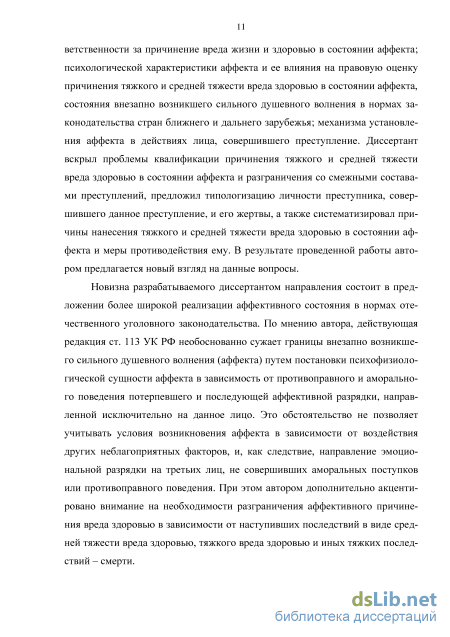 11

ветственности за причинение вреда жизни и здоровью в состоянии аффекта; психологической характеристики аффекта и ее влияния на правовую оценку причинения тяжкого и средней тяжести вреда здоровью в состоянии аффекта, состояния внезапно возникшего сильного душевного волнения в нормах законодательства стран ближнего и дальнего зарубежья; механизма установления аффекта в действиях лица, совершившего преступление. Диссертант вскрыл проблемы квалификации причинения тяжкого и средней тяжести вреда здоровью в состоянии аффекта и разграничения со смежными составами преступлений, предложил типологизацию личности преступника, совершившего данное преступление, и его жертвы, а также систематизировал причины нанесения тяжкого и средней тяжести вреда здоровью в состоянии аффекта и меры противодействия ему. В результате проведенной работы автором предлагается новый взгляд на данные вопросы.

Новизна разрабатываемого диссертантом направления состоит в предложении более широкой реализации аффективного состояния в нормах отечественного уголовного законодательства. По мнению автора, действующая редакция ст. 113 УК РФ необоснованно сужает границы внезапно возникшего сильного душевного волнения (аффекта) путем постановки психофизиологической сущности аффекта в зависимость от противоправного и аморального поведения потерпевшего и последующей аффективной разрядки, направленной исключительно на данное лицо. Это обстоятельство не позволяет учитывать условия возникновения аффекта в зависимости от воздействия других неблагоприятных факторов, и, как следствие, направление эмоциональной разрядки на третьих лиц, не совершивших аморальных поступков или противоправного поведения. При этом автором дополнительно акцентировано внимание на необходимости разграничения аффективного причинения вреда здоровью в зависимости от наступивших последствий в виде средней тяжести вреда здоровью, тяжкого вреда здоровью и иных тяжких последствий – смерти.

dsLib.net
библиотека диссертаций